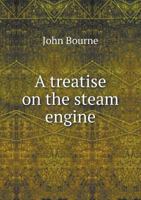 John Bourne

A treatise on the steam engine